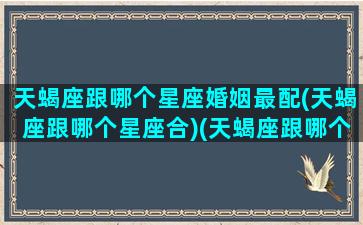 天蝎座跟哪个星座婚姻最配(天蝎座跟哪个星座合)(天蝎座跟哪个